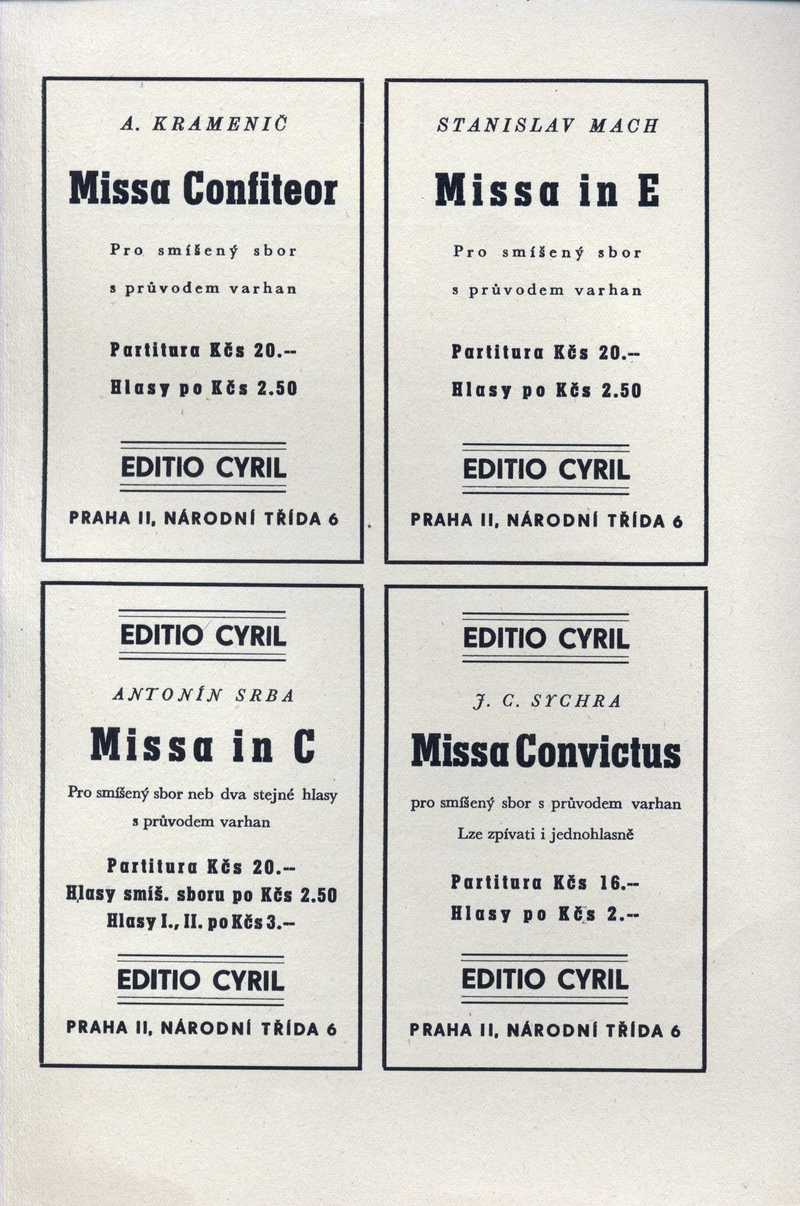 A. KRAMENIČ

Missa Confiteor

Pro smíšený sbor

s průvodem varhan

Partitura Kčs 20.–

Hlasy po Kčs 2.50

EDITIO CYRIL

PRAHA II, NÁRODNÍ TŘÍDA 6

STANISLAV MACH

Missa in E

Pro smíšený sbor

s průvodem varhan

Partitura Kčs 20.–

Hlasy po Kčs 2.50

EDITIO CYRIL

PRAHA II, NÁRODNÍ TŘÍDA 6

EDITIO CYRIL

ANTONÍN SRBA

Missa in C

Pro smíšený sbor neb dva stejné hlasy s průvodem varhan

Partitura Kčs 20.–

Hlasy smíš. sboru po Kčs 2.50

Hlasy I., II. po Kčs 3.–

EDITIO CYRIL

PRAHA II, NÁRODNÍ TŘÍDA 6

EDITIO CYRIL

J. C. SYCHRA

Missa Convictus

pro smíšený sbor s průvodem varhan

Lze zpívati i jednohlasně

Partitura Kčs 16.–

Hlasy po Kčs 2.–

EDITIO CYRIL

PRAHA II, NÁRODNÍ TŘÍDA 6